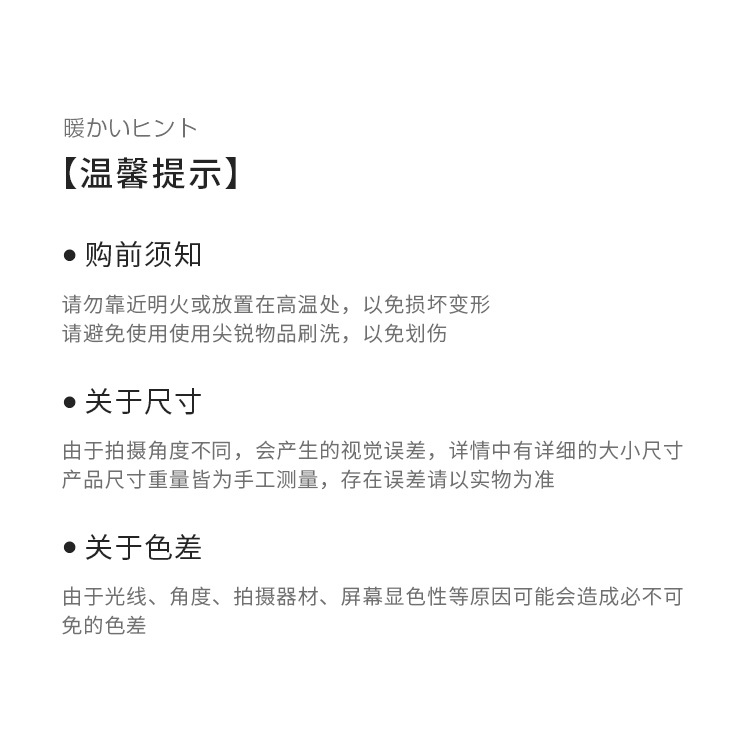 暖かいヒント
【温馨提示】

● 购前须知

请勿靠近明火或放置在高温处，以免损坏变形
请避免使用使用尖锐物品刷洗，以免划伤

● 关于尺寸

由于拍摄角度不同，会产生的视觉误差，详情中有详细的大小尺寸
产品尺寸重量皆为手工测量，存在误差请以实物为准

● 关于色差

由于光线、角度、拍摄器材、屏幕显色性等原因可能会造成必不可免的色差